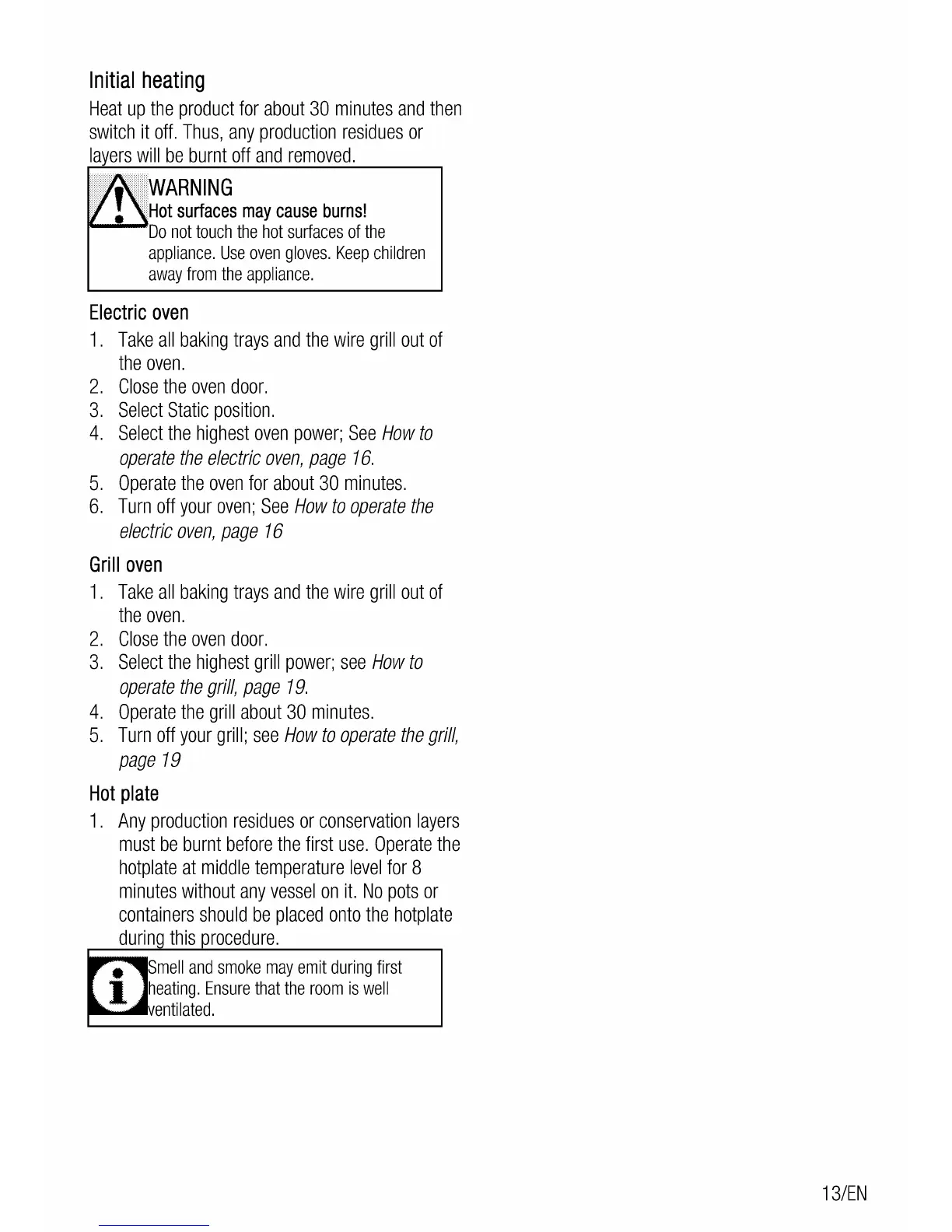 Initial heating

Heat up the product for about 30 minutes and then switch it off. Thus, any production residues or layers will be burnt off and removed.

WARNING
Hot surfaces may cause burns!
Do not touch the hot surfaces of the appliance. Use oven gloves. Keep children away from the appliance.

Electric oven

1. Take all baking trays and the wire grill out of the oven.
2. Close the oven door.
3. Select Static position.
4. Select the highest oven power; See How to operate the electric oven, page 16.
5. Operate the oven for about 30 minutes.
6. Turn off your oven; See How to operate the electric oven, page 16

Grill oven

1. Take all baking trays and the wire grill out of the oven.
2. Close the oven door.
3. Select the highest grill power; see How to operate the grill, page 19.
4. Operate the grill about 30 minutes.
5. Turn off your grill; see How to operate the grill, page 19

Hot plate

1. Any production residues or conservation layers must be burnt before the first use. Operate the hotplate at middle temperature level for 8 minutes without any vessel on it. No pots or containers should be placed onto the hotplate during this procedure.

Smell and smoke may emit during first heating. Ensure that the room is well ventilated.

13/EN